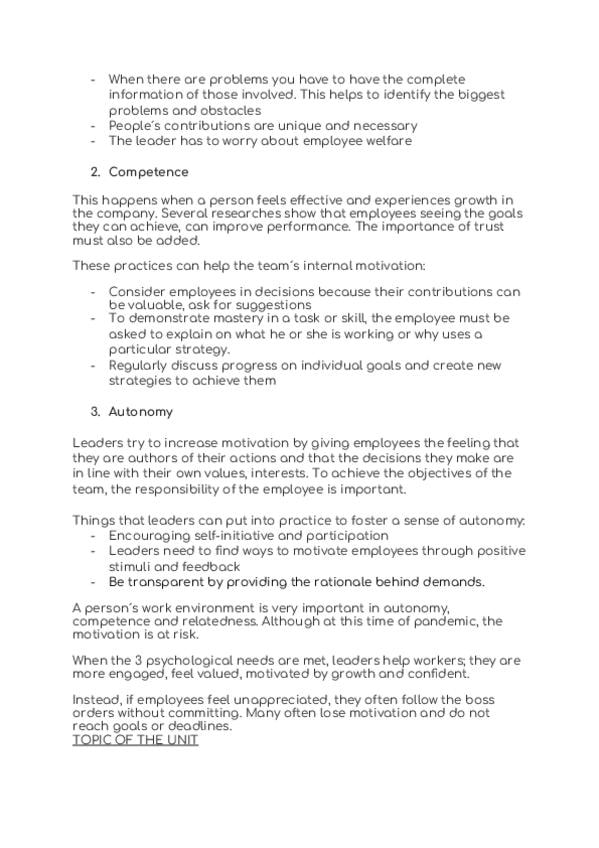 - When there are problems you have to have the complete information of those involved. This helps to identify the biggest problems and obstacles
- People´s contributions are unique and necessary
- The leader has to worry about employee welfare

2. Competence

This happens when a person feels effective and experiences growth in the company. Several researches show that employees seeing the goals they can achieve, can improve performance. The importance of trust must also be added.

These practices can help the team´s internal motivation:

- Consider employees in decisions because their contributions can be valuable, ask for suggestions
- To demonstrate mastery in a task or skill, the employee must be asked to explain on what he or she is working or why uses a particular strategy.
- Regularly discuss progress on individual goals and create new strategies to achieve them

3. Autonomy

Leaders try to increase motivation by giving employees the feeling that they are authors of their actions and that the decisions they make are in line with their own values, interests. To achieve the objectives of the team, the responsibility of the employee is important.

Things that leaders can put into practice to foster a sense of autonomy:
- Encouraging self-initiative and participation
- Leaders need to find ways to motivate employees through positive stimuli and feedback
- Be transparent by providing the rationale behind demands.

A person´s work environment is very important in autonomy, competence and relatedness. Although at this time of pandemic, the motivation is at risk.

When the 3 psychological needs are met, leaders help workers; they are more engaged, feel valued, motivated by growth and confident.

Instead, if employees feel unappreciated, they often follow the boss orders without committing. Many often lose motivation and do not reach goals or deadlines.
TOPIC OF THE UNIT